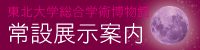 東北大学総合学術博物館
常設展示案内